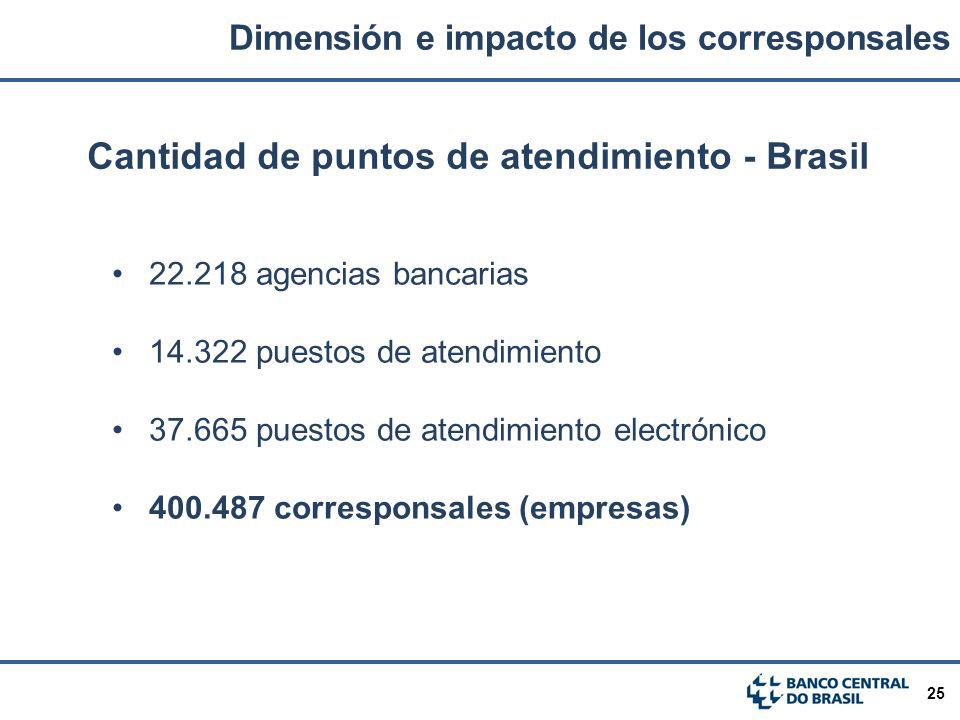 Dimensión e impacto de los corresponsales

Cantidad de puntos de atendimiento - Brasil

• 22.218 agencias bancarias

• 14.322 puestos de atendimiento

• 37.665 puestos de atendimiento electrónico

• 400.487 corresponsales (empresas)

BANCO CENTRAL DO BRASIL

25